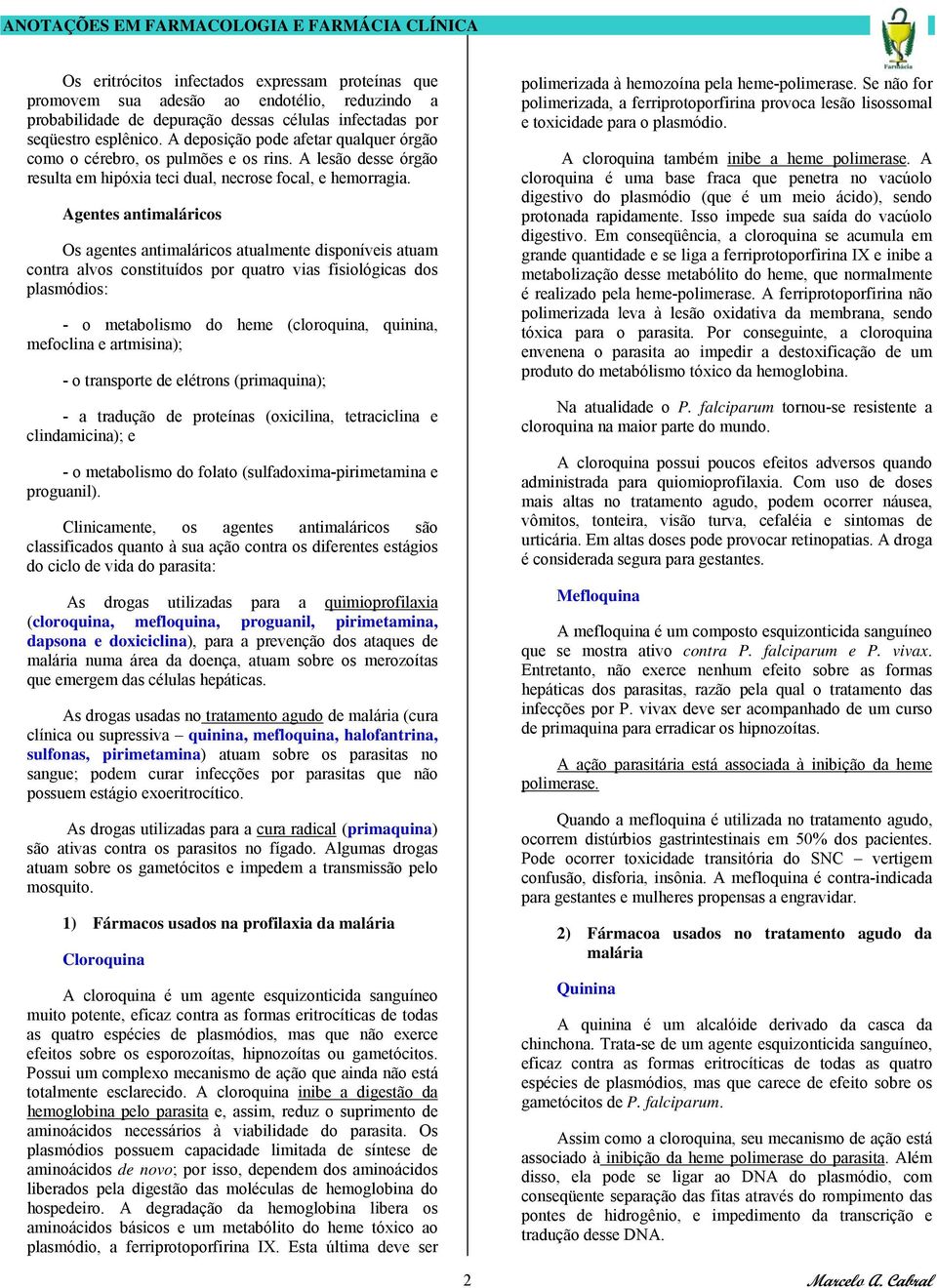 ANOTAÇÕES EM FARMACOLOGIA E FARMÁCIA CLÍNICA

Farmácia

Os eritrócitos infectados expressam proteínas que promovem sua adesão ao endotélio, reduzindo a probabilidade de depuração dessas células infectadas por seqüestro esplênico. A deposição pode afetar qualquer órgão como o cérebro, os pulmões e os rins. A lesão desse órgão resulta em hipóxia teci dual, necrose focal, e hemorragia.

Agentes antimaláricos

Os agentes antimaláricos atualmente disponíveis atuam contra alvos constituídos por quatro vias fisiológicas dos plasmódios:

- o metabolismo do heme (cloroquina, quinina, mefoclina e artmisina);

- o transporte de elétrons (primaquina);

- a tradução de proteínas (oxicilina, tetraciclina e clindamicina); e

- o metabolismo do folato (sulfadoxima-pirimetamina e proguanil).

Clinicamente, os agentes antimaláricos são classificados quanto à sua ação contra os diferentes estágios do ciclo de vida do parasita:

As drogas utilizadas para a quimioprofilaxia (cloroquina, mefloquina, proguanil, pirimetamina, dapsona e doxiciclina), para a prevenção dos ataques de malária numa área da doença, atuam sobre os merozoítas que emergem das células hepáticas.

As drogas usadas no tratamento agudo de malária (cura clínica ou supressiva – quinina, mefloquina, halofantrina, sulfonas, pirimetamina) atuam sobre os parasitas no sangue; podem curar infecções por parasitas que não possuem estágio exoeritrocítico.

As drogas utilizadas para a cura radical (primaquina) são ativas contra os parasitos no fígado. Algumas drogas atuam sobre os gametócitos e impedem a transmissão pelo mosquito.

1) Fármacos usados na profilaxia da malária

Cloroquina

A cloroquina é um agente esquizonticida sanguíneo muito potente, eficaz contra as formas eritrocíticas de todas as quatro espécies de plasmódios, mas que não exerce efeitos sobre os esporozoítas, hipnozoítas ou gametócitos. Possui um complexo mecanismo de ação que ainda não está totalmente esclarecido. A cloroquina inibe a digestão da hemoglobina pelo parasita e, assim, reduz o suprimento de aminoácidos necessários à viabilidade do parasita. Os plasmódios possuem capacidade limitada de síntese de aminoácidos de novo; por isso, dependem dos aminoácidos liberados pela digestão das moléculas de hemoglobina do hospedeiro. A degradação da hemoglobina libera os aminoácidos básicos e um metabólito do heme tóxico ao plasmódio, a ferriprotoporfirina IX. Esta última deve ser polimerizada à hemozoína pela heme-polimerase. Se não for polimerizada, a ferriprotoporfirina provoca lesão lisossomal e toxicidade para o plasmódio.

A cloroquina também inibe a heme polimerase. A cloroquina é uma base fraca que penetra no vacúolo digestivo do plasmódio (que é um meio ácido), sendo protonada rapidamente. Isso impede sua saída do vacúolo digestivo. Em conseqüência, a cloroquina se acumula em grande quantidade e se liga a ferriprotoporfirina IX e inibe a metabolização desse metabólito do heme, que normalmente é realizado pela heme-polimerase. A ferriprotoporfirina não polimerizada leva à lesão oxidativa da membrana, sendo tóxica para o parasita. Por conseguinte, a cloroquina envenena o parasita ao impedir a destoxificação de um produto do metabólismo tóxico da hemoglobina.

Na atualidade o P. falciparum tornou-se resistente a cloroquina na maior parte do mundo.

A cloroquina possui poucos efeitos adversos quando administrada para quiomioprofilaxia. Com uso de doses mais altas no tratamento agudo, podem ocorrer náusea, vômitos, tonteira, visão turva, cefaléia e sintomas de urticária. Em altas doses pode provocar retinopatias. A droga é considerada segura para gestantes.

Mefloquina

A mefloquina é um composto esquizonticida sanguíneo que se mostra ativo contra P. falciparum e P. vivax. Entretanto, não exerce nenhum efeito sobre as formas hepáticas dos parasitas, razão pela qual o tratamento das infecções por P. vivax deve ser acompanhado de um curso de primaquina para erradicar os hipnozoítas.

A ação parasitária está associada à inibição da heme polimerase.

Quando a mefloquina é utilizada no tratamento agudo, ocorrem distúrbios gastrintestinais em 50% dos pacientes. Pode ocorrer toxicidade transitória do SNC – vertigem confusão, disforia, insônia. A mefloquina é contra-indicada para gestantes e mulheres propensas a engravidar.

2) Fármacoa usados no tratamento agudo da malária

Quinina

A quinina é um alcalóide derivado da casca da chinchona. Trata-se de um agente esquizonticida sanguíneo, eficaz contra as formas eritrocíticas de todas as quatro espécies de plasmódios, mas que carece de efeito sobre os gametócitos de P. falciparum.

Assim como a cloroquina, seu mecanismo de ação está associado à inibição da heme polimerase do parasita. Além disso, ela pode se ligar ao DNA do plasmódio, com conseqüente separação das fitas através do rompimento das pontes de hidrogênio, e impedimento da transcrição e tradução desse DNA.

2

Marcelo A. Cabral